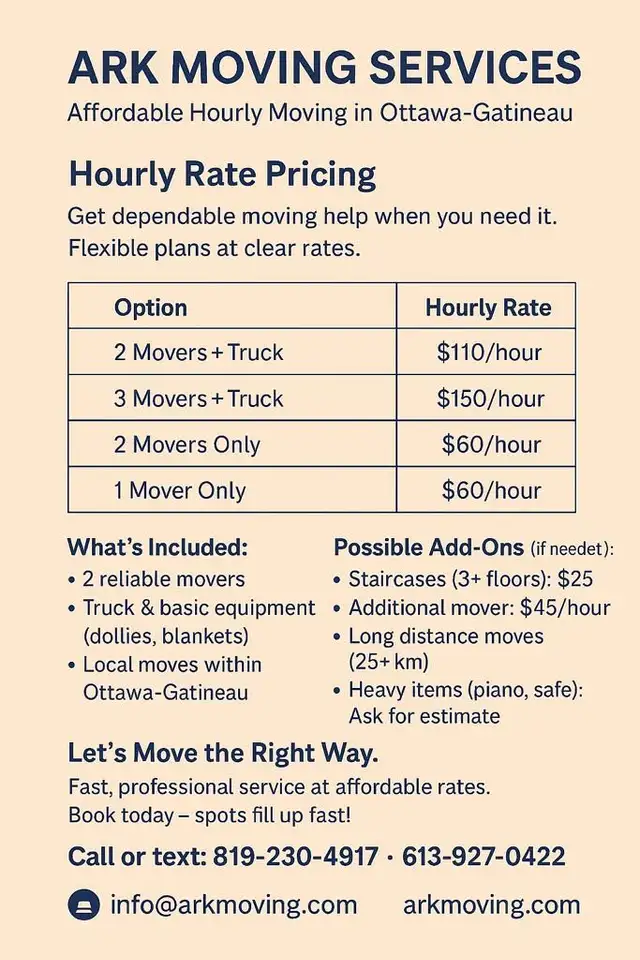 ARK MOVING SERVICES
Affordable Hourly Moving in Ottawa-Gatineau

Hourly Rate Pricing
Get dependable moving help when you need it. Flexible plans at clear rates.

| Option | Hourly Rate |
|---|---|
| 2 Movers + Truck | $110/hour |
| 3 Movers + Truck | $150/hour |
| 2 Movers Only | $60/hour |
| 1 Mover Only | $60/hour |

What's Included:
• 2 reliable movers
• Truck & basic equipment (dollies, blankets)
• Local moves within Ottawa-Gatineau

Possible Add-Ons (if needet):
• Staircases (3+ floors): $25
• Additional mover: $45/hour
• Long distance moves (25+ km)
• Heavy items (piano, safe): Ask for estimate

Let's Move the Right Way.
Fast, professional service at affordable rates.
Book today – spots fill up fast!

Call or text: 819-230-4917 · 613-927-0422

info@arkmoving.com arkmoving.com